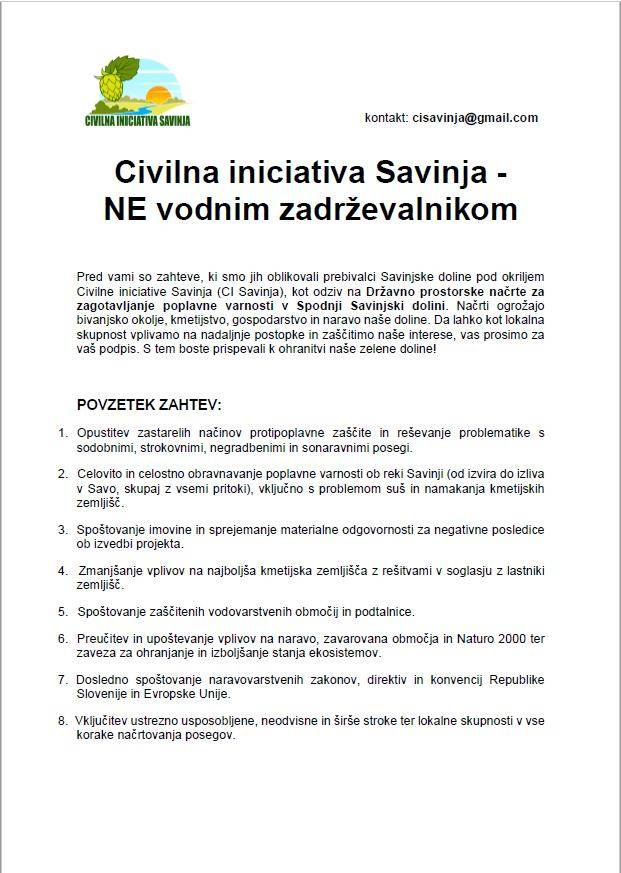 CIVILNA INICIATIVA SAVINJA

kontakt: cisavinja@gmail.com

Civilna iniciativa Savinja - NE vodnim zadrževalnikom

Pred vami so zahteve, ki smo jih oblikovali prebivalci Savinjske doline pod okriljem Civilne iniciative Savinja (CI Savinja), kot odziv na Državno prostorske načrte za zagotavljanje poplavne varnosti v Spodnji Savinjski dolini. Načrti ogrožajo bivanjsko okolje, kmetijstvo, gospodarstvo in naravo naše doline. Da lahko kot lokalna skupnost vplivamo na nadaljnje postopke in zaščitimo naše interese, vas prosimo za vaš podpis. S tem boste prispevali k ohranitvi naše zelene doline!

POVZETEK ZAHTEV:

1. Opustitev zastarelih načinov protipoplavne zaščite in reševanje problematike s sodobnimi, strokovnimi, negradbenimi in sonaravnimi posegi.

2. Celovito in celostno obravnavanje poplavne varnosti ob reki Savinji (od izvira do izliva v Savo, skupaj z vsemi pritoki), vključno s problemom suš in namakanja kmetijskih zemljišč.

3. Spoštovanje imovine in sprejemanje materialne odgovornosti za negativne posledice ob izvedbi projekta.

4. Zmanjšanje vplivov na najboljša kmetijska zemljišča z rešitvami v soglasju z lastniki zemljišč.

5. Spoštovanje zaščitenih vodovarstvenih območij in podtalnice.

6. Preučitev in upoštevanje vplivov na naravo, zavarovana območja in Naturo 2000 ter zaveza za ohranjanje in izboljšanje stanja ekosistemov.

7. Dosledno spoštovanje naravovarstvenih zakonov, direktiv in konvencij Republike Slovenije in Evropske Unije.

8. Vključitev ustrezno usposobljene, neodvisne in širše stroke ter lokalne skupnosti v vse korake načrtovanja posegov.